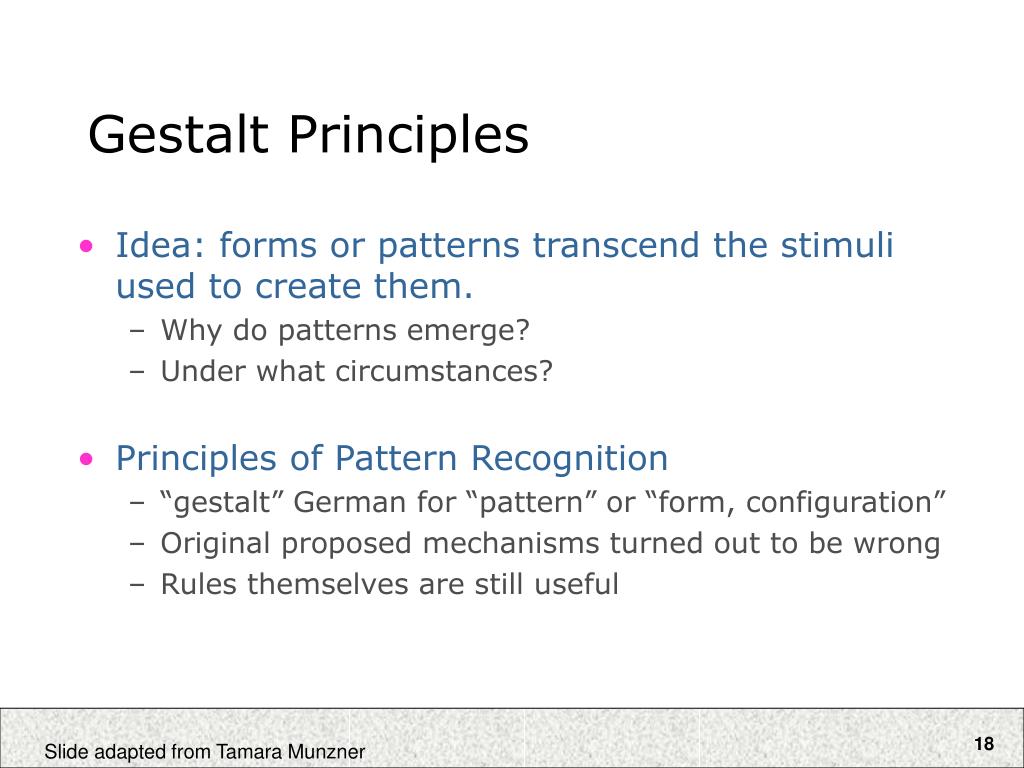 Gestalt Principles

• Idea: forms or patterns transcend the stimuli used to create them.
– Why do patterns emerge?
– Under what circumstances?

• Principles of Pattern Recognition
– “gestalt” German for “pattern” or “form, configuration”
– Original proposed mechanisms turned out to be wrong
– Rules themselves are still useful

Slide adapted from Tamara Munzner

18